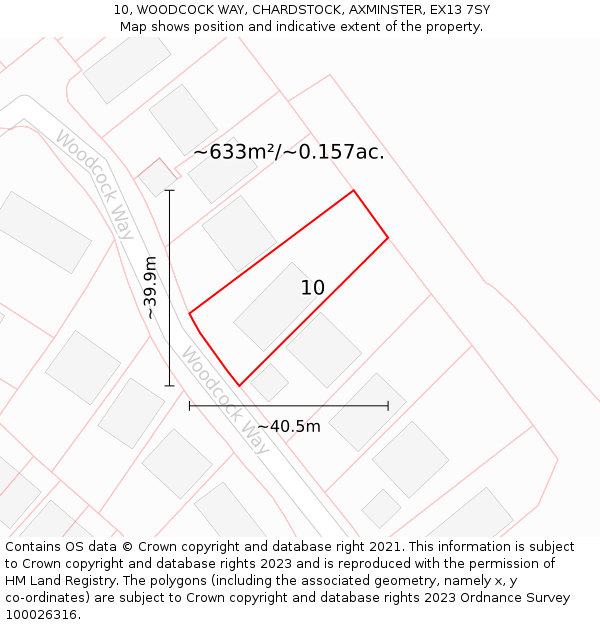 10, WOODCOCK WAY, CHARDSTOCK, AXMINSTER, EX13 7SY
Map shows position and indicative extent of the property.

Woodcock Way

~633m²/~0.157ac.

~39.9m

10

Woodcock Way

~40.5m

Contains OS data © Crown copyright and database right 2021. This information is subject to Crown copyright and database rights 2023 and is reproduced with the permission of HM Land Registry. The polygons (including the associated geometry, namely x, y co-ordinates) are subject to Crown copyright and database rights 2023 Ordnance Survey 100026316.